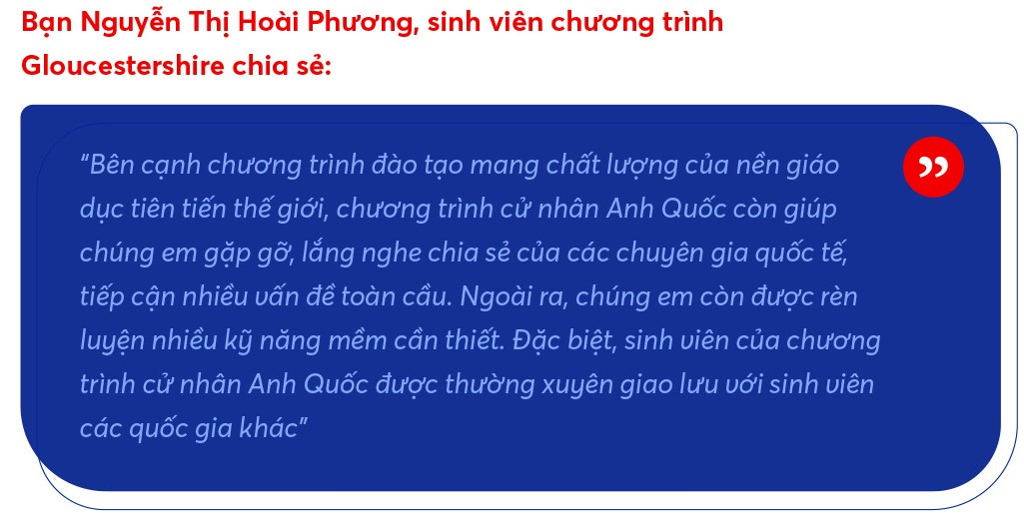 Bạn Nguyễn Thị Hoài Phương, sinh viên chương trình Gloucestershire chia sẻ:

"Bên cạnh chương trình đào tạo mang chất lượng của nền giáo dục tiên tiến thế giới, chương trình cử nhân Anh Quốc còn giúp chúng em gặp gỡ, lắng nghe chia sẻ của các chuyên gia quốc tế, tiếp cận nhiều vấn đề toàn cầu. Ngoài ra, chúng em còn được rèn luyện nhiều kỹ năng mềm cần thiết. Đặc biệt, sinh viên của chương trình cử nhân Anh Quốc được thường xuyên giao lưu với sinh viên các quốc gia khác"